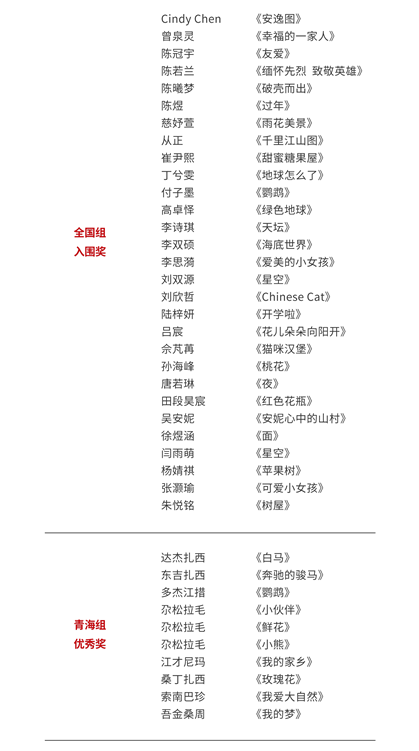 全国组
入围奖

| | |
|---|---|
| Cindy Chen | 《安逸图》 |
| 曾泉灵 | 《幸福的一家人》 |
| 陈冠宇 | 《友爱》 |
| 陈若兰 | 《缅怀先烈 致敬英雄》 |
| 陈曦梦 | 《破壳而出》 |
| 陈煜 | 《过年》 |
| 慈妤萱 | 《雨花美景》 |
| 从正 | 《千里江山图》 |
| 崔尹熙 | 《甜蜜糖果屋》 |
| 丁兮雯 | 《地球怎么了》 |
| 付子墨 | 《鹦鹉》 |
| 高卓怿 | 《绿色地球》 |
| 李诗琪 | 《天坛》 |
| 李双硕 | 《海底世界》 |
| 李思漪 | 《爱美的小女孩》 |
| 刘双源 | 《星空》 |
| 刘欣哲 | 《Chinese Cat》 |
| 陆梓妍 | 《开学啦》 |
| 吕宸 | 《花儿朵朵向阳开》 |
| 佘芃苒 | 《猫咪汉堡》 |
| 孙海峰 | 《桃花》 |
| 唐若琳 | 《夜》 |
| 田段昊宸 | 《红色花瓶》 |
| 吴安妮 | 《安妮心中的山村》 |
| 徐煜涵 | 《面》 |
| 闫雨萌 | 《星空》 |
| 杨婧祺 | 《苹果树》 |
| 张灏瑜 | 《可爱小女孩》 |
| 朱悦铭 | 《树屋》 |

青海组
优秀奖

| | |
|---|---|
| 达杰扎西 | 《白马》 |
| 东吉扎西 | 《奔驰的骏马》 |
| 多杰江措 | 《鹦鹉》 |
| 尕松拉毛 | 《小伙伴》 |
| 尕松拉毛 | 《鲜花》 |
| 尕松拉毛 | 《小熊》 |
| 江才尼玛 | 《我的家乡》 |
| 桑丁扎西 | 《玫瑰花》 |
| 索南巴珍 | 《我爱大自然》 |
| 吾金桑周 | 《我的梦》 |